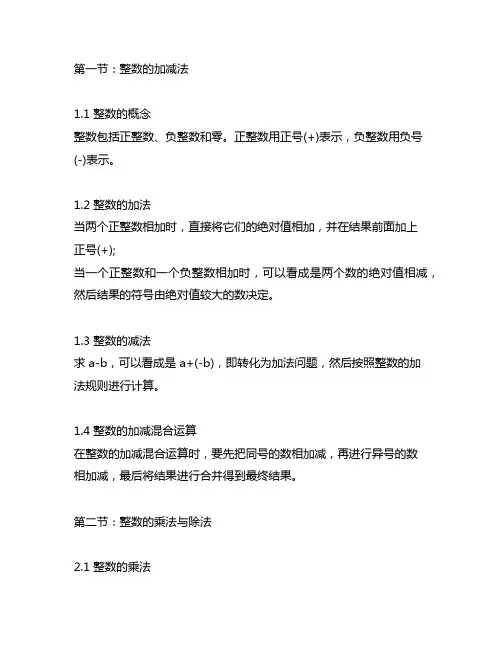 第一节：整数的加减法

1.1 整数的概念
整数包括正整数、负整数和零。正整数用正号(+)表示，负整数用负号(-)表示。

1.2 整数的加法
当两个正整数相加时，直接将它们的绝对值相加，并在结果前面加上正号(+);
当一个正整数和一个负整数相加时，可以看成是两个数的绝对值相减，然后结果的符号由绝对值较大的数决定。

1.3 整数的减法
求 a-b，可以看成是 a+(-b)，即转化为加法问题，然后按照整数的加法规则进行计算。

1.4 整数的加减混合运算
在整数的加减混合运算时，要先把同号的数相加减，再进行异号的数相加减，最后将结果进行合并得到最终结果。

第二节：整数的乘法与除法

2.1 整数的乘法